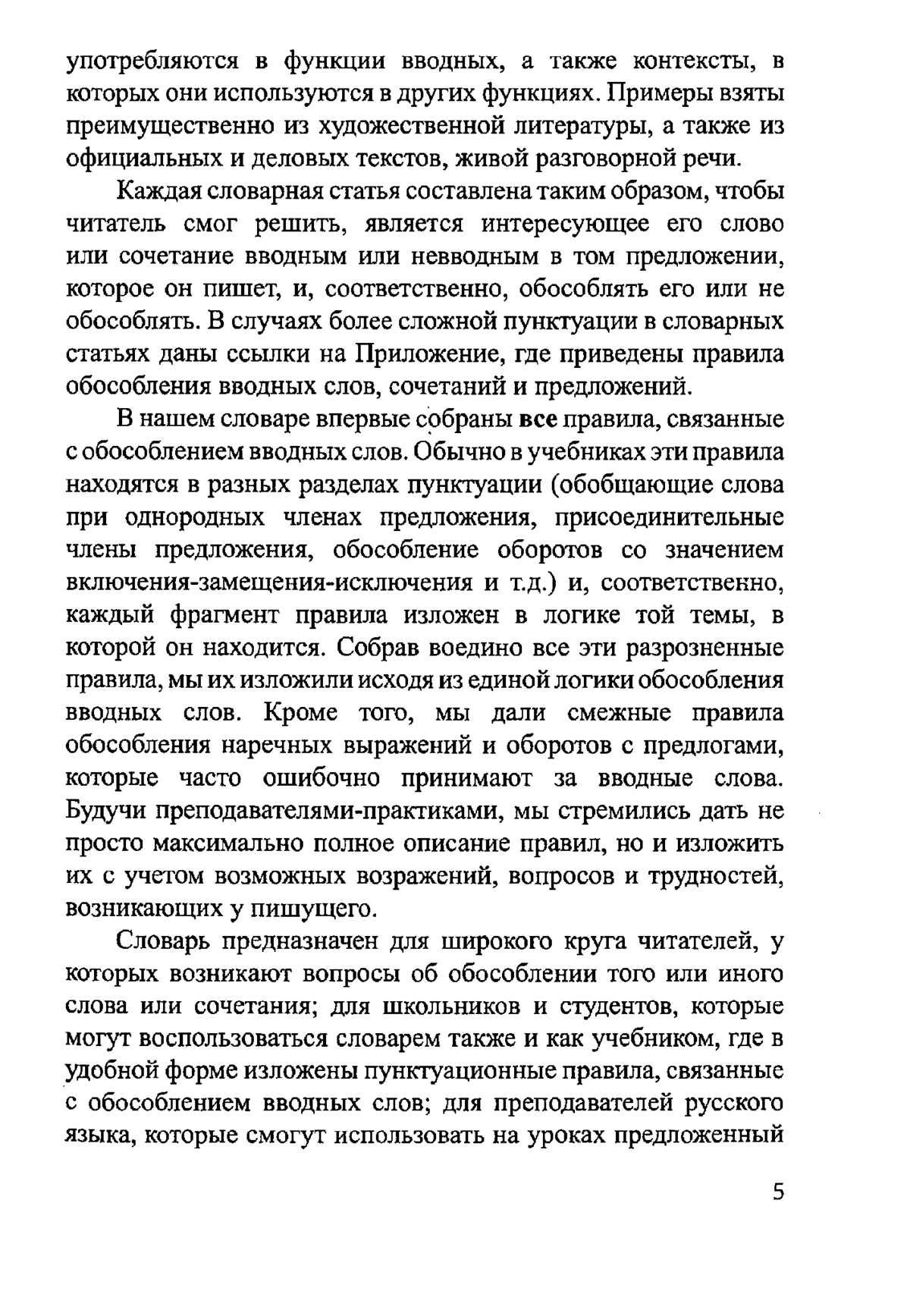 употребляются в функции вводных, а также контексты, в которых они используются в других функциях. Примеры взяты преимущественно из художественной литературы, а также из официальных и деловых текстов, живой разговорной речи.

Каждая словарная статья составлена таким образом, чтобы читатель смог решить, является интересующее его слово или сочетание вводным или невводным в том предложении, которое он пишет, и, соответственно, обособлять его или не обособлять. В случаях более сложной пунктуации в словарных статьях даны ссылки на Приложение, где приведены правила обособления вводных слов, сочетаний и предложений.

В нашем словаре впервые собраны все правила, связанные с обособлением вводных слов. Обычно в учебниках эти правила находятся в разных разделах пунктуации (обобщающие слова при однородных членах предложения, присоединительные члены предложения, обособление оборотов со значением включения-замещения-исключения и т.д.) и, соответственно, каждый фрагмент правила изложен в логике той темы, в которой он находится. Собрав воедино все эти разрозненные правила, мы их изложили исходя из единой логики обособления вводных слов. Кроме того, мы дали смежные правила обособления наречных выражений и оборотов с предлогами, которые часто ошибочно принимают за вводные слова. Будучи преподавателями-практиками, мы стремились дать не просто максимально полное описание правил, но и изложить их с учетом возможных возражений, вопросов и трудностей, возникающих у пишущего.

Словарь предназначен для широкого круга читателей, у которых возникают вопросы об обособлении того или иного слова или сочетания; для школьников и студентов, которые могут воспользоваться словарем также и как учебником, где в удобной форме изложены пунктуационные правила, связанные с обособлением вводных слов; для преподавателей русского языка, которые смогут использовать на уроках предложенный

5